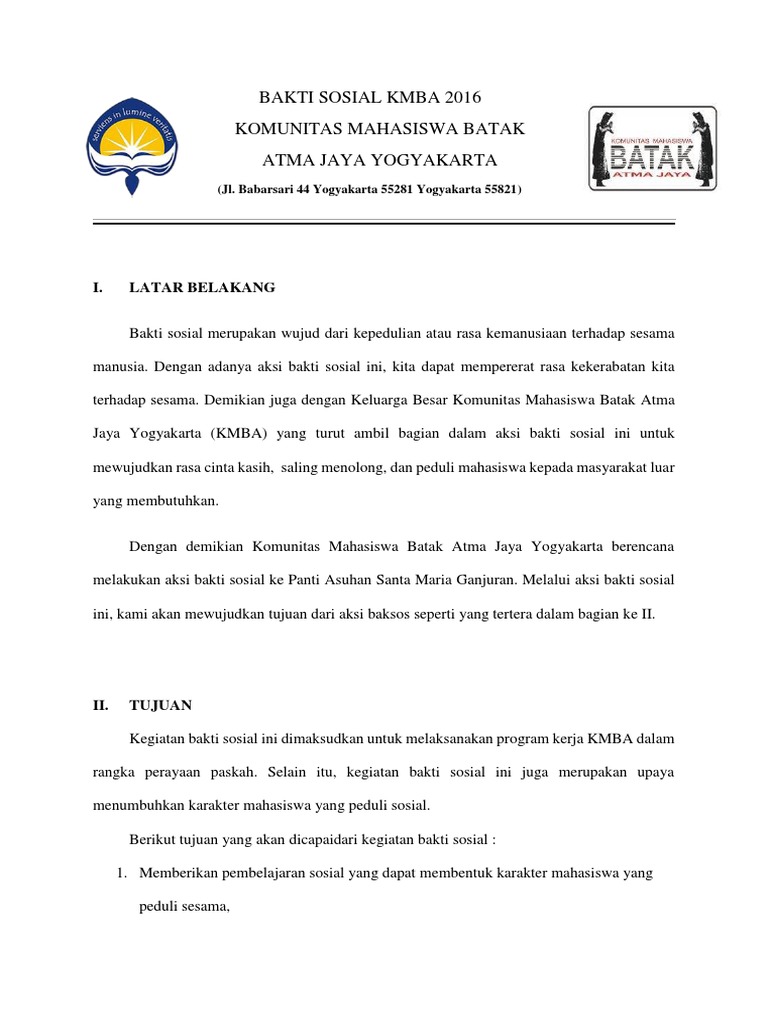 serviens in lumine veritatis

BAKTI SOSIAL KMBA 2016

KOMUNITAS MAHASISWA BATAK

ATMA JAYA YOGYAKARTA

(Jl. Babarsari 44 Yogyakarta 55281 Yogyakarta 55821)

KOMUNITAS MAHASISWA BATAK ATMA JAYA

I. LATAR BELAKANG

Bakti sosial merupakan wujud dari kepedulian atau rasa kemanusiaan terhadap sesama manusia. Dengan adanya aksi bakti sosial ini, kita dapat mempererat rasa kekerabatan kita terhadap sesama. Demikian juga dengan Keluarga Besar Komunitas Mahasiswa Batak Atma Jaya Yogyakarta (KMBA) yang turut ambil bagian dalam aksi bakti sosial ini untuk mewujudkan rasa cinta kasih, saling menolong, dan peduli mahasiswa kepada masyarakat luar yang membutuhkan.

Dengan demikian Komunitas Mahasiswa Batak Atma Jaya Yogyakarta berencana melakukan aksi bakti sosial ke Panti Asuhan Santa Maria Ganjuran. Melalui aksi bakti sosial ini, kami akan mewujudkan tujuan dari aksi baksos seperti yang tertera dalam bagian ke II.

II. TUJUAN

Kegiatan bakti sosial ini dimaksudkan untuk melaksanakan program kerja KMBA dalam rangka perayaan paskah. Selain itu, kegiatan bakti sosial ini juga merupakan upaya menumbuhkan karakter mahasiswa yang peduli sosial.

Berikut tujuan yang akan dicapaidari kegiatan bakti sosial :

1. Memberikan pembelajaran sosial yang dapat membentuk karakter mahasiswa yang peduli sesama,